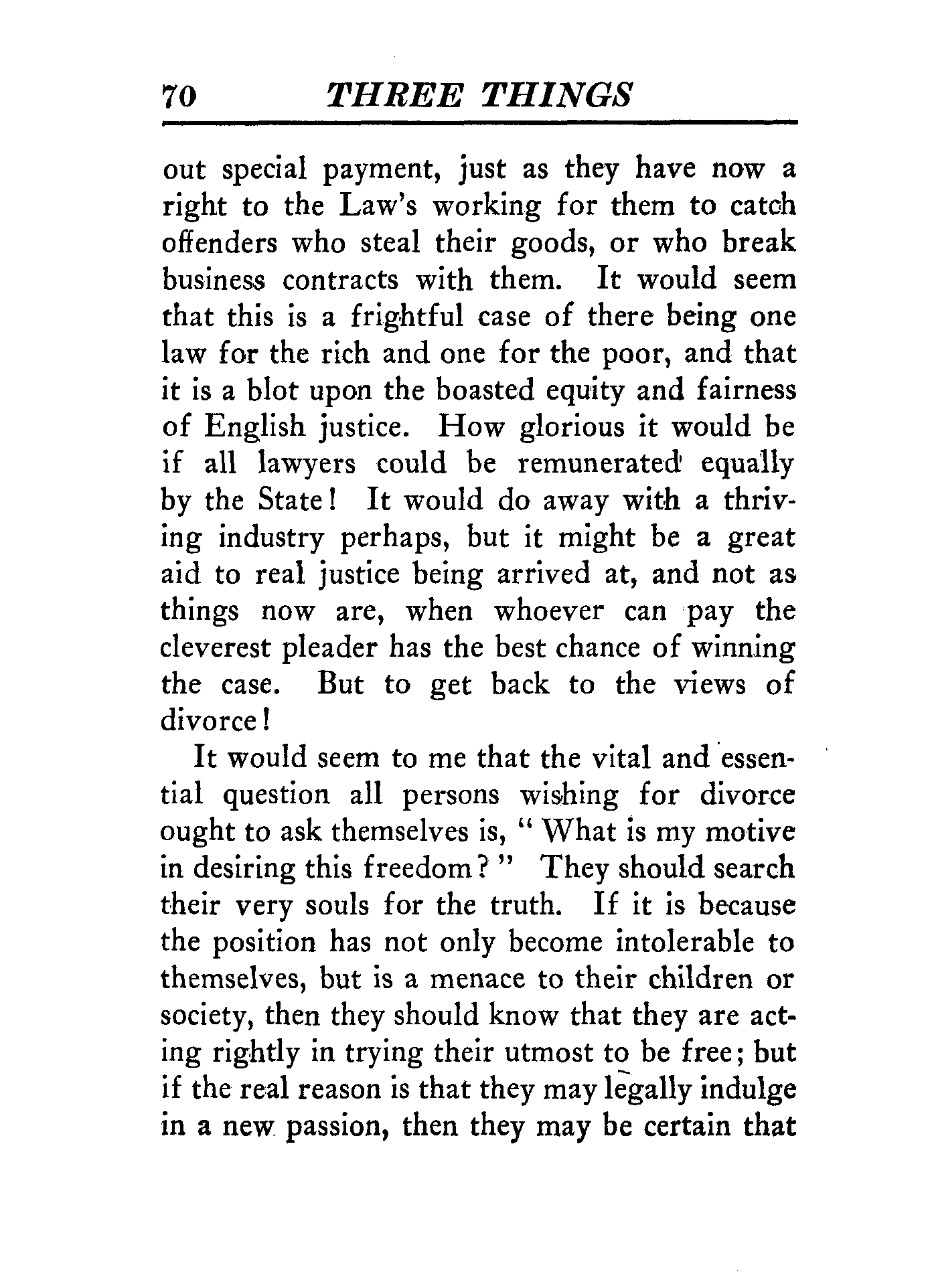 70 THREE THINGS

out special payment, just as they have now a right to the Law's working for them to catch offenders who steal their goods, or who break business contracts with them. It would seem that this is a frightful case of there being one law for the rich and one for the poor, and that it is a blot upon the boasted equity and fairness of English justice. How glorious it would be if all lawyers could be remunerated equally by the State! It would do away with a thriving industry perhaps, but it might be a great aid to real justice being arrived at, and not as things now are, when whoever can pay the cleverest pleader has the best chance of winning the case. But to get back to the views of divorce!

It would seem to me that the vital and essential question all persons wishing for divorce ought to ask themselves is, "What is my motive in desiring this freedom?" They should search their very souls for the truth. If it is because the position has not only become intolerable to themselves, but is a menace to their children or society, then they should know that they are acting rightly in trying their utmost to be free; but if the real reason is that they may legally indulge in a new passion, then they may be certain that